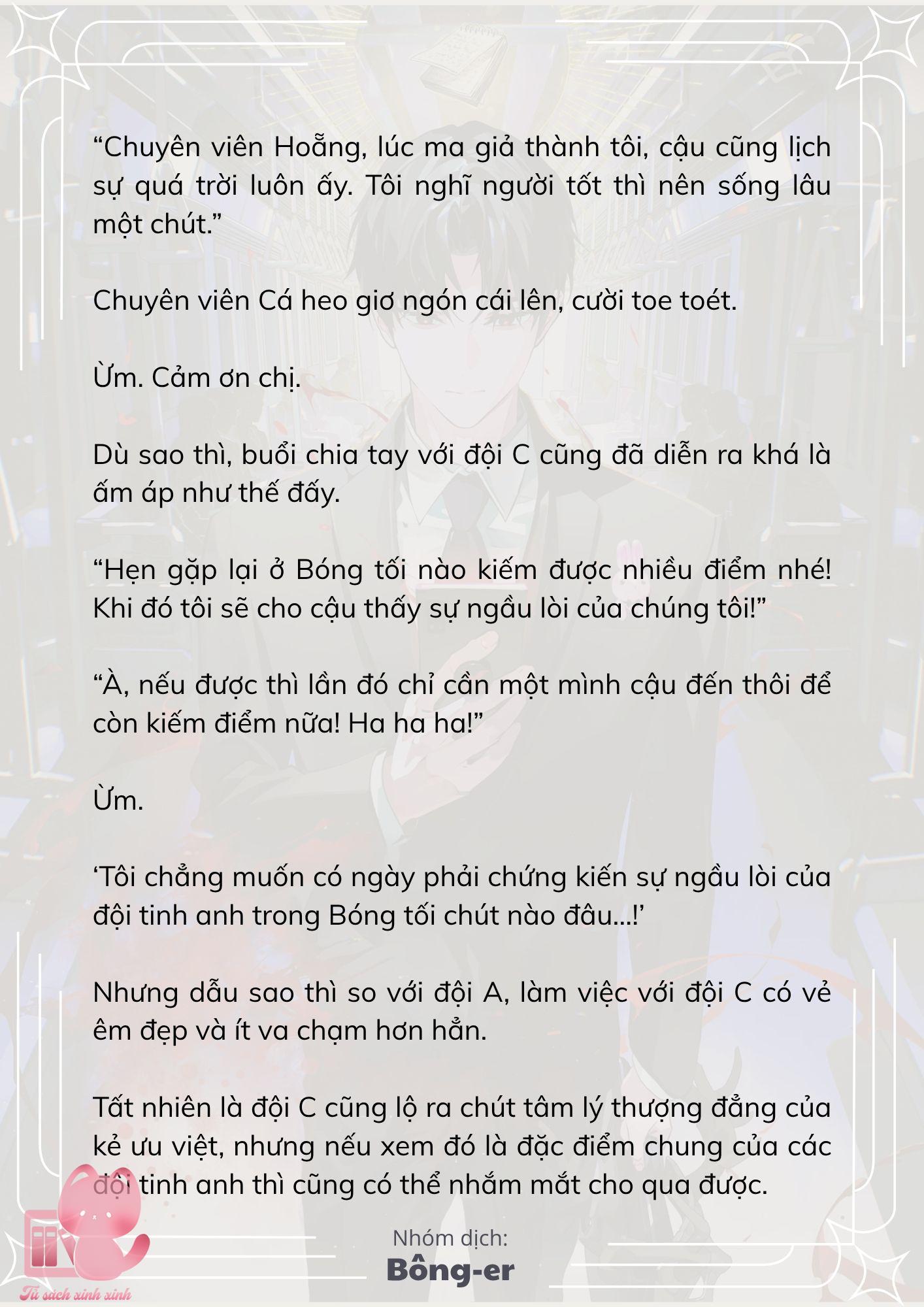 “Chuyên viên Hoẵng, lúc ma giả thành tôi, cậu cũng lịch sự quá trời luôn ấy. Tôi nghĩ người tốt thì nên sống lâu một chút.”

Chuyên viên Cá heo giơ ngón cái lên, cười toe toét.

Ừm. Cảm ơn chị.

Dù sao thì, buổi chia tay với đội C cũng đã diễn ra khá là ấm áp như thế đấy.

“Hẹn gặp lại ở Bóng tối nào kiếm được nhiều điểm nhé! Khi đó tôi sẽ cho cậu thấy sự ngầu lòi của chúng tôi!”

“À, nếu được thì lần đó chỉ cần một mình cậu đến thôi để còn kiếm điểm nữa! Ha ha ha!”

Ừm.

‘Tôi chẳng muốn có ngày phải chứng kiến sự ngầu lòi của đội tinh anh trong Bóng tối chút nào đâu…!’

Nhưng dẫu sao thì so với đội A, làm việc với đội C có vẻ êm đẹp và ít va chạm hơn hẳn.

Tất nhiên là đội C cũng lộ ra chút tâm lý thượng đẳng của kẻ ưu việt, nhưng nếu xem đó là đặc điểm chung của các đội tinh anh thì cũng có thể nhắm mắt cho qua được.

Nhóm dịch:
Bông-er

Tủ sách xinh xinh